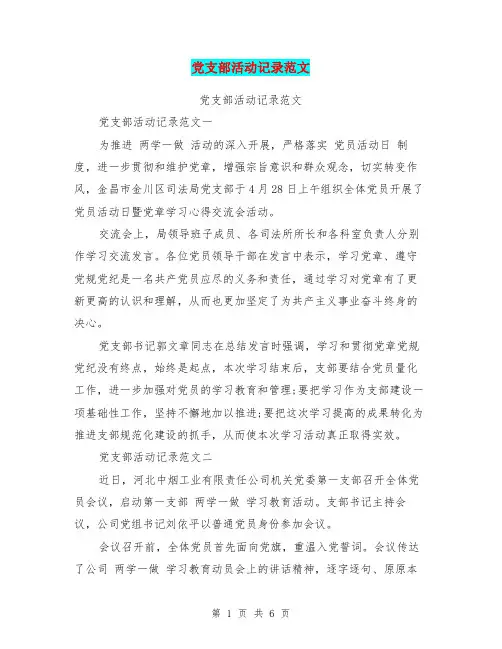 党支部活动记录范文

党支部活动记录范文

党支部活动记录范文一

为推进 两学一做 活动的深入开展，严格落实 党员活动日 制度，进一步贯彻和维护党章，增强宗旨意识和群众观念，切实转变作风，金昌市金川区司法局党支部于4月28日上午组织全体党员开展了党员活动日暨党章学习心得交流会活动。

交流会上，局领导班子成员、各司法所所长和各科室负责人分别作学习交流发言。各位党员领导干部在发言中表示，学习党章、遵守党规党纪是一名共产党员应尽的义务和责任，通过学习对党章有了更新更高的认识和理解，从而也更加坚定了为共产主义事业奋斗终身的决心。

党支部书记郭文章同志在总结发言时强调，学习和贯彻党章党规党纪没有终点，始终是起点，本次学习结束后，支部要结合党员量化工作，进一步加强对党员的学习教育和管理;要把学习作为支部建设一项基础性工作，坚持不懈地加以推进;要把这次学习提高的成果转化为推进支部规范化建设的抓手，从而使本次学习活动真正取得实效。

党支部活动记录范文二

近日，河北中烟工业有限责任公司机关党委第一支部召开全体党员会议，启动第一支部 两学一做 学习教育活动。支部书记主持会议，公司党组书记刘依平以普通党员身份参加会议。

会议召开前，全体党员首先面向党旗，重温入党誓词。会议传达了公司 两学一做 学习教育动员会上的讲话精神，逐字逐句、原原本

第 1 页 共 6 页